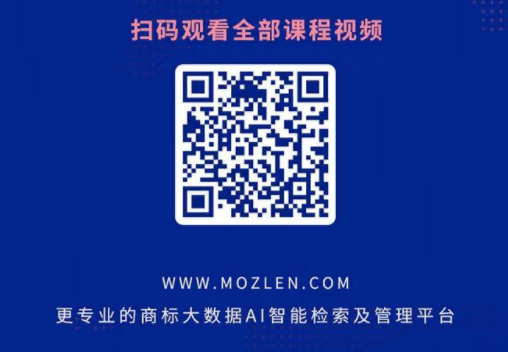 扫码观看全部课程视频

WWW.MOZLEN.COM

更专业的商标大数据AI智能检索及管理平台